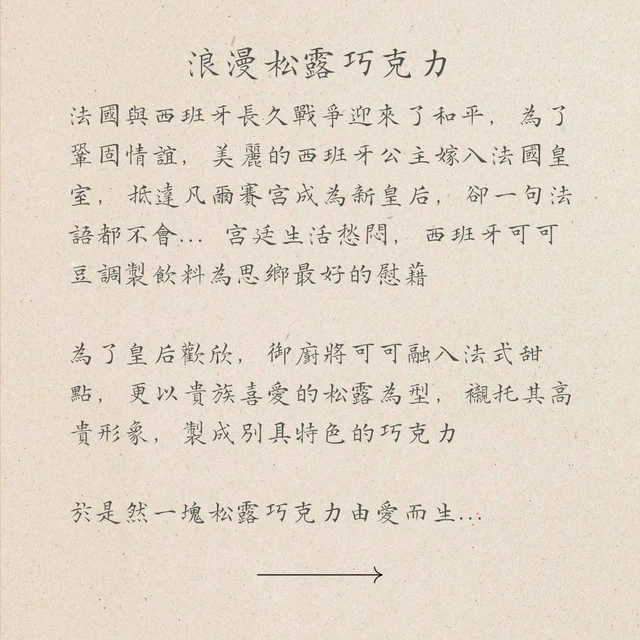 浪漫松露巧克力

法國與西班牙長久戰爭迎來了和平，為了鞏固情誼，美麗的西班牙公主嫁入法國皇室，抵達凡爾賽宮成為新皇后，卻一句法語都不會... 宮廷生活愁悶，西班牙可可豆調製飲料為思鄉最好的慰藉

為了皇后歡欣，御廚將可可融入法式甜點，更以貴族喜愛的松露為型，襯托其高貴形象，製成別具特色的巧克力

於是然一塊松露巧克力由愛而生...